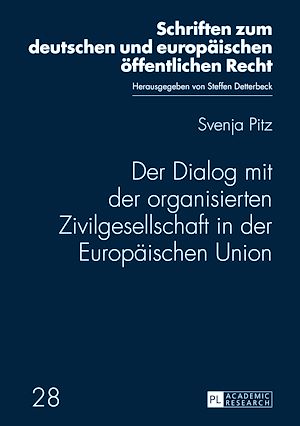 Schriften zum deutschen und europäischen öffentlichen Recht

Herausgegeben von Steffen Detterbeck

Svenja Pitz

Der Dialog mit der organisierten Zivilgesellschaft in der Europäischen Union

28

PL ACADEMIC RESEARCH